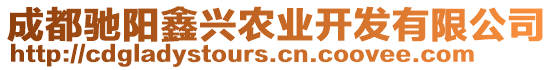 成都驰阳鑫兴农业开发有限公司
http://cdgladystours.cn.coovee.com